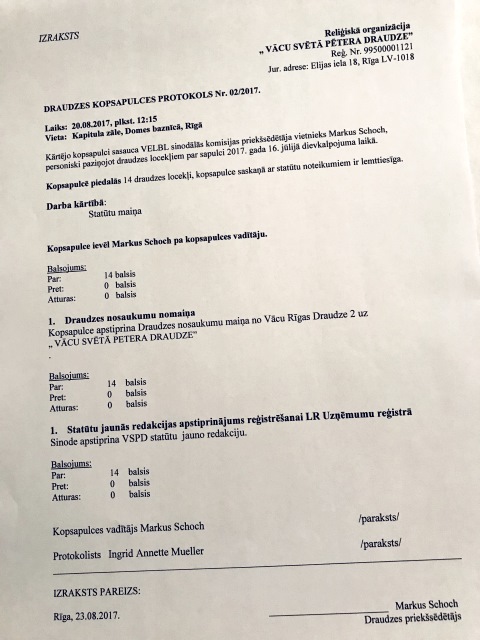 IZRAKSTS

Reliģiskā organizācija
„ VĀCU SVĒTĀ PĒTERA DRAUDZE"
Reģ. Nr. 99500001121
Jur. adrese: Elijas iela 18, Rīga LV-1018

DRAUDZES KOPSAPULCES PROTOKOLS Nr. 02/2017.

Laiks: 20.08.2017, plkst. 12:15
Vieta: Kapitula zāle, Domes baznīcā, Rīgā

Kārtējo kopsapulci sasauca VELBL sinodālās komisijas priekšsēdētāja vietnieks Markus Schoch, personiski paziņojot draudzes locekļiem par sapulci 2017. gada 16. jūlijā dievkalpojuma laikā.

Kopsapulcē piedalās 14 draudzes locekļi, kopsapulce saskaņā ar statūtu noteikumiem ir lemttiesīga.

Darba kārtībā:
Statūtu maiņa

Kopsapulce ievēl Markus Schoch pa kopsapulces vadītāju.

Balsojums:
Par: 14 balsis
Pret: 0 balsis
Atturas: 0 balsis

1. Draudzes nosaukumu nomaiņa
Kopsapulce apstiprina Draudzes nosaukumu maiņa no Vācu Rīgas Draudze 2 uz „ VĀCU SVĒTĀ PĒTERA DRAUDZE"
.

Balsojums:
Par: 14 balsis
Pret: 0 balsis
Atturas: 0 balsis

1. Statūtu jaunās redakcijas apstiprinājums reģistrēšanai LR Uzņēmumu reģistrā
Sinode apstiprina VSPD statūtu jauno redakciju.

Balsojums:
Par: 14 balsis
Pret: 0 balsis
Atturas: 0 balsis

Kopsapulces vadītājs Markus Schoch /paraksts/

Protokolists Ingrid Annette Mueller /paraksts/

IZRAKSTS PAREIZS:

Rīga, 23.08.2017.

Markus Schoch
Draudzes priekšsēdētājs